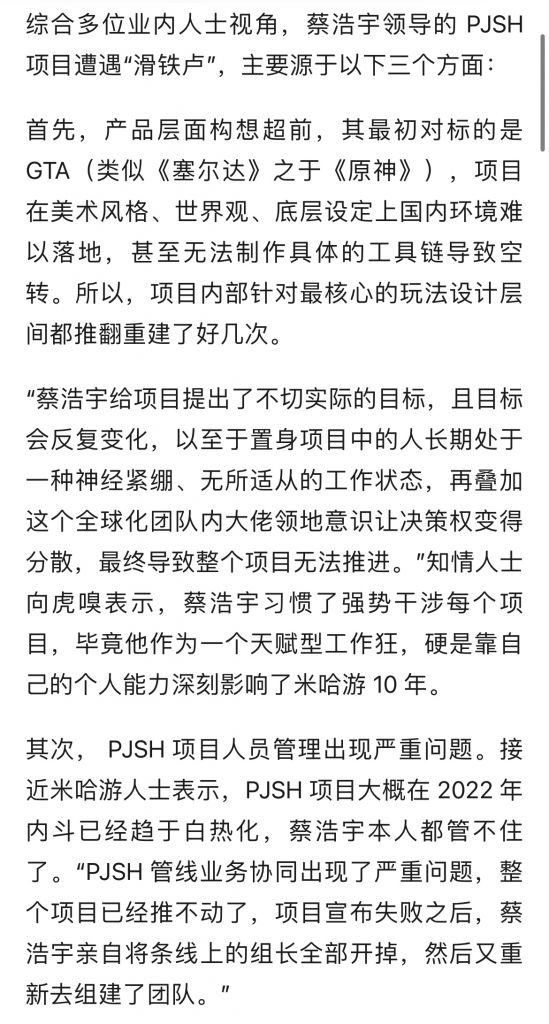 综合多位业内人士视角，蔡浩宇领导的 PJSH 项目遭遇“滑铁卢”，主要源于以下三个方面：

首先，产品层面构想超前，其最初对标的是 GTA（类似《塞尔达》之于《原神》），项目在美术风格、世界观、底层设定上国内环境难以落地，甚至无法制作具体的工具链导致空转。所以，项目内部针对最核心的玩法设计层间都推翻重建了好几次。

“蔡浩宇给项目提出了不切实际的目标，且目标会反复变化，以至于置身项目中的人长期处于一种神经紧绷、无所适从的工作状态，再叠加这个全球化团队内大佬领地意识让决策权变得分散，最终导致整个项目无法推进。”知情人士向虎嗅表示，蔡浩宇习惯了强势干涉每个项目，毕竟他作为一个天赋型工作狂，硬是靠自己的个人能力深刻影响了米哈游 10 年。

其次， PJSH 项目人员管理出现严重问题。接近米哈游人士表示，PJSH 项目大概在 2022 年内斗已经趋于白热化，蔡浩宇本人都管不住了。“PJSH 管线业务协同出现了严重问题，整个项目已经推不动了，项目宣布失败之后，蔡浩宇亲自将条线上的组长全部开掉，然后又重新去组建了团队。”